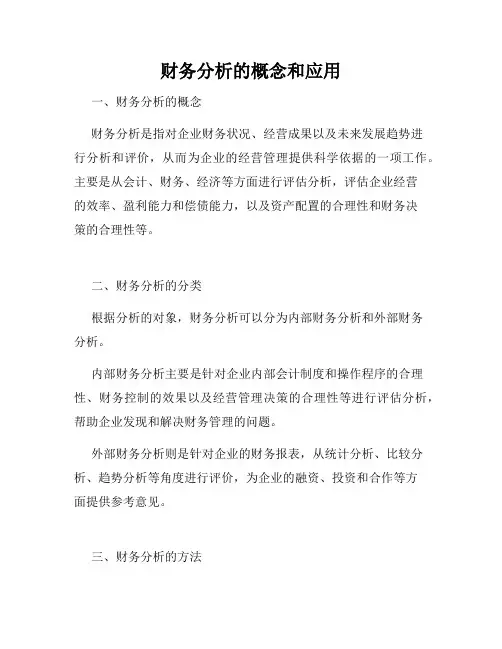 财务分析的概念和应用

一、财务分析的概念

财务分析是指对企业财务状况、经营成果以及未来发展趋势进行分析和评价，从而为企业的经营管理提供科学依据的一项工作。主要是从会计、财务、经济等方面进行评估分析，评估企业经营的效率、盈利能力和偿债能力，以及资产配置的合理性和财务决策的合理性等。

二、财务分析的分类

根据分析的对象，财务分析可以分为内部财务分析和外部财务分析。

内部财务分析主要是针对企业内部会计制度和操作程序的合理性、财务控制的效果以及经营管理决策的合理性等进行评估分析，帮助企业发现和解决财务管理的问题。

外部财务分析则是针对企业的财务报表，从统计分析、比较分析、趋势分析等角度进行评价，为企业的融资、投资和合作等方面提供参考意见。

三、财务分析的方法